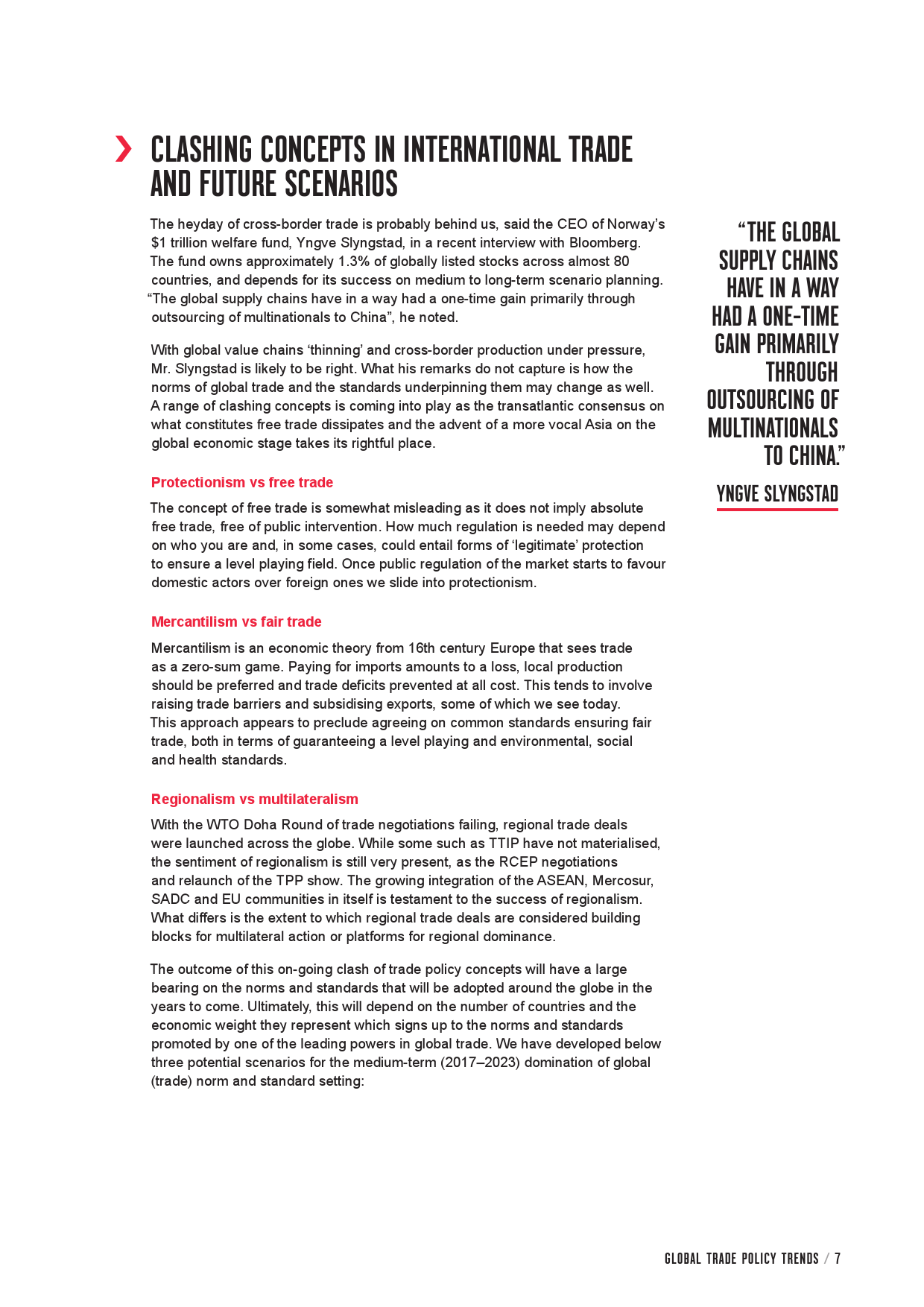 CLASHING CONCEPTS IN INTERNATIONAL TRADE AND FUTURE SCENARIOS

The heyday of cross-border trade is probably behind us, said the CEO of Norway's $1 trillion welfare fund, Yngve Slyngstad, in a recent interview with Bloomberg. The fund owns approximately 1.3% of globally listed stocks across almost 80 countries, and depends for its success on medium to long-term scenario planning. "The global supply chains have in a way had a one-time gain primarily through outsourcing of multinationals to China", he noted.

With global value chains 'thinning' and cross-border production under pressure, Mr. Slyngstad is likely to be right. What his remarks do not capture is how the norms of global trade and the standards underpinning them may change as well. A range of clashing concepts is coming into play as the transatlantic consensus on what constitutes free trade dissipates and the advent of a more vocal Asia on the global economic stage takes its rightful place.

Protectionism vs free trade

The concept of free trade is somewhat misleading as it does not imply absolute free trade, free of public intervention. How much regulation is needed may depend on who you are and, in some cases, could entail forms of 'legitimate' protection to ensure a level playing field. Once public regulation of the market starts to favour domestic actors over foreign ones we slide into protectionism.

Mercantilism vs fair trade

Mercantilism is an economic theory from 16th century Europe that sees trade as a zero-sum game. Paying for imports amounts to a loss, local production should be preferred and trade deficits prevented at all cost. This tends to involve raising trade barriers and subsidising exports, some of which we see today. This approach appears to preclude agreeing on common standards ensuring fair trade, both in terms of guaranteeing a level playing and environmental, social and health standards.

Regionalism vs multilateralism

With the WTO Doha Round of trade negotiations failing, regional trade deals were launched across the globe. While some such as TTIP have not materialised, the sentiment of regionalism is still very present, as the RCEP negotiations and relaunch of the TPP show. The growing integration of the ASEAN, Mercosur, SADC and EU communities in itself is testament to the success of regionalism. What differs is the extent to which regional trade deals are considered building blocks for multilateral action or platforms for regional dominance.

The outcome of this on-going clash of trade policy concepts will have a large bearing on the norms and standards that will be adopted around the globe in the years to come. Ultimately, this will depend on the number of countries and the economic weight they represent which signs up to the norms and standards promoted by one of the leading powers in global trade. We have developed below three potential scenarios for the medium-term (2017–2023) domination of global (trade) norm and standard setting:

"THE GLOBAL SUPPLY CHAINS HAVE IN A WAY HAD A ONE-TIME GAIN PRIMARILY THROUGH OUTSOURCING OF MULTINATIONALS TO CHINA."

YNGVE SLYNGSTAD

GLOBAL TRADE POLICY TRENDS / 7